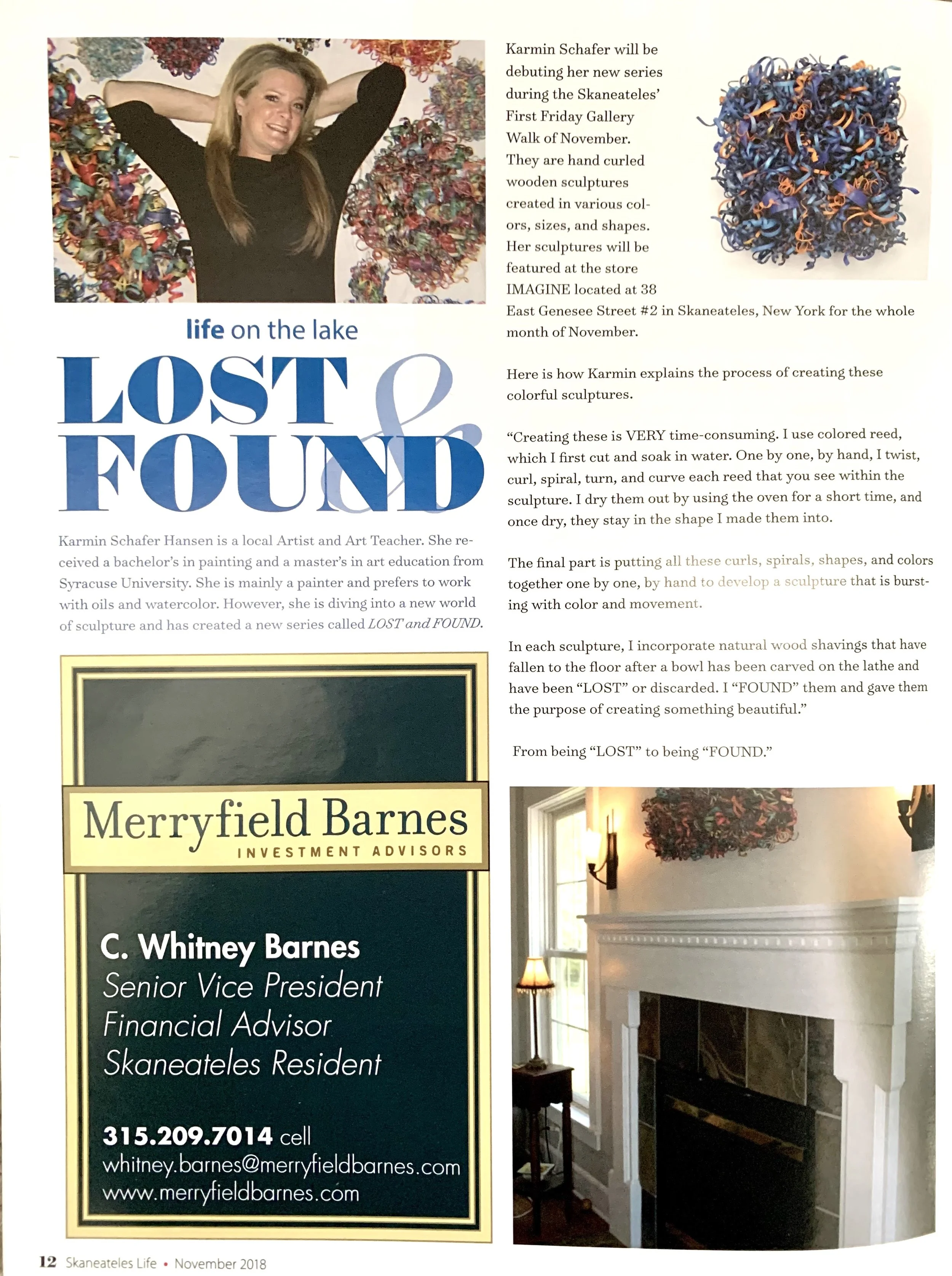 life on the lake

LOST & FOUND

Karmin Schafer Hansen is a local Artist and Art Teacher. She received a bachelor's in painting and a master's in art education from Syracuse University. She is mainly a painter and prefers to work with oils and watercolor. However, she is diving into a new world of sculpture and has created a new series called LOST and FOUND.

Merryfield Barnes
INVESTMENT ADVISORS

C. Whitney Barnes
Senior Vice President
Financial Advisor
Skaneateles Resident

315.209.7014 cell
whitney.barnes@merryfieldbarnes.com
www.merryfieldbarnes.com

Karmin Schafer will be debuting her new series during the Skaneateles' First Friday Gallery Walk of November. They are hand curled wooden sculptures created in various colors, sizes, and shapes. Her sculptures will be featured at the store IMAGINE located at 38 East Genesee Street #2 in Skaneateles, New York for the whole month of November.

Here is how Karmin explains the process of creating these colorful sculptures.

"Creating these is VERY time-consuming. I use colored reed, which I first cut and soak in water. One by one, by hand, I twist, curl, spiral, turn, and curve each reed that you see within the sculpture. I dry them out by using the oven for a short time, and once dry, they stay in the shape I made them into.

The final part is putting all these curls, spirals, shapes, and colors together one by one, by hand to develop a sculpture that is bursting with color and movement.

In each sculpture, I incorporate natural wood shavings that have fallen to the floor after a bowl has been carved on the lathe and have been "LOST" or discarded. I "FOUND" them and gave them the purpose of creating something beautiful."

From being "LOST" to being "FOUND."

12 Skaneateles Life • November 2018